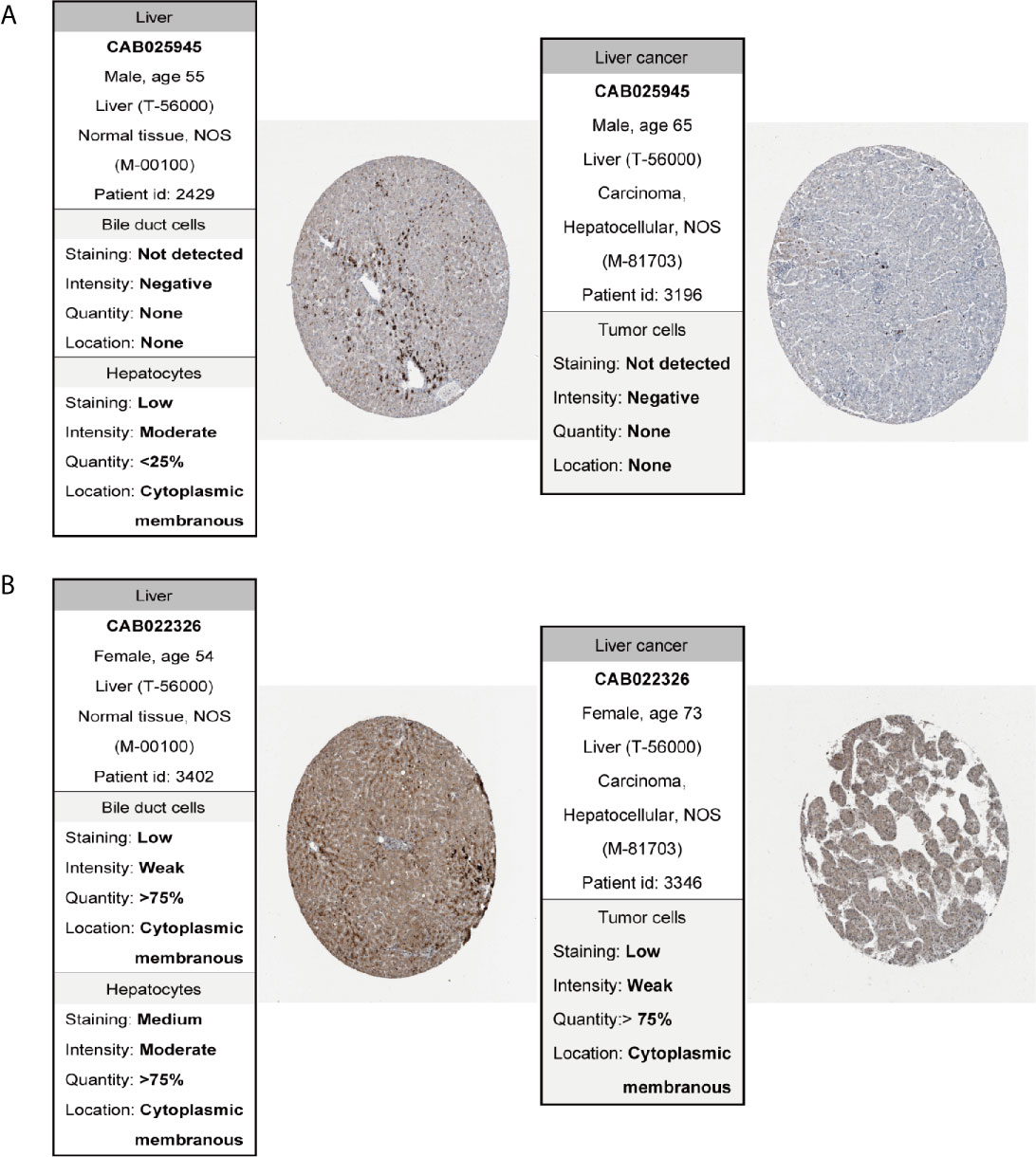 A

Liver
CAB025945
Male, age 55
Liver (T-56000)
Normal tissue, NOS
(M-00100)
Patient id: 2429
Bile duct cells
Staining: Not detected
Intensity: Negative
Quantity: None
Location: None
Hepatocytes
Staining: Low
Intensity: Moderate
Quantity: <25%
Location: Cytoplasmic membranous

Liver cancer
CAB025945
Male, age 65
Liver (T-56000)
Carcinoma,
Hepatocellular, NOS
(M-81703)
Patient id: 3196
Tumor cells
Staining: Not detected
Intensity: Negative
Quantity: None
Location: None

B

Liver
CAB022326
Female, age 54
Liver (T-56000)
Normal tissue, NOS
(M-00100)
Patient id: 3402
Bile duct cells
Staining: Low
Intensity: Weak
Quantity: >75%
Location: Cytoplasmic membranous
Hepatocytes
Staining: Medium
Intensity: Moderate
Quantity: >75%
Location: Cytoplasmic membranous

Liver cancer
CAB022326
Female, age 73
Liver (T-56000)
Carcinoma,
Hepatocellular, NOS
(M-81703)
Patient id: 3346
Tumor cells
Staining: Low
Intensity: Weak
Quantity:> 75%
Location: Cytoplasmic membranous